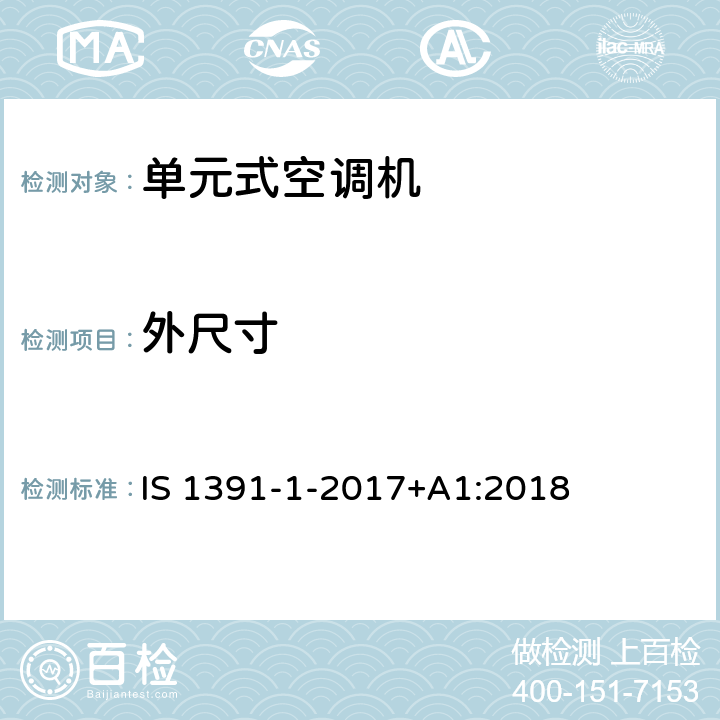 MA CNAS ilac-MRA

检测对象： 单元式空调机

检测项目： 外尺寸

检测标准： IS 1391-1-2017+A1:2018

百检
Baijiantest.com

做检测 上百检
400-151-7153